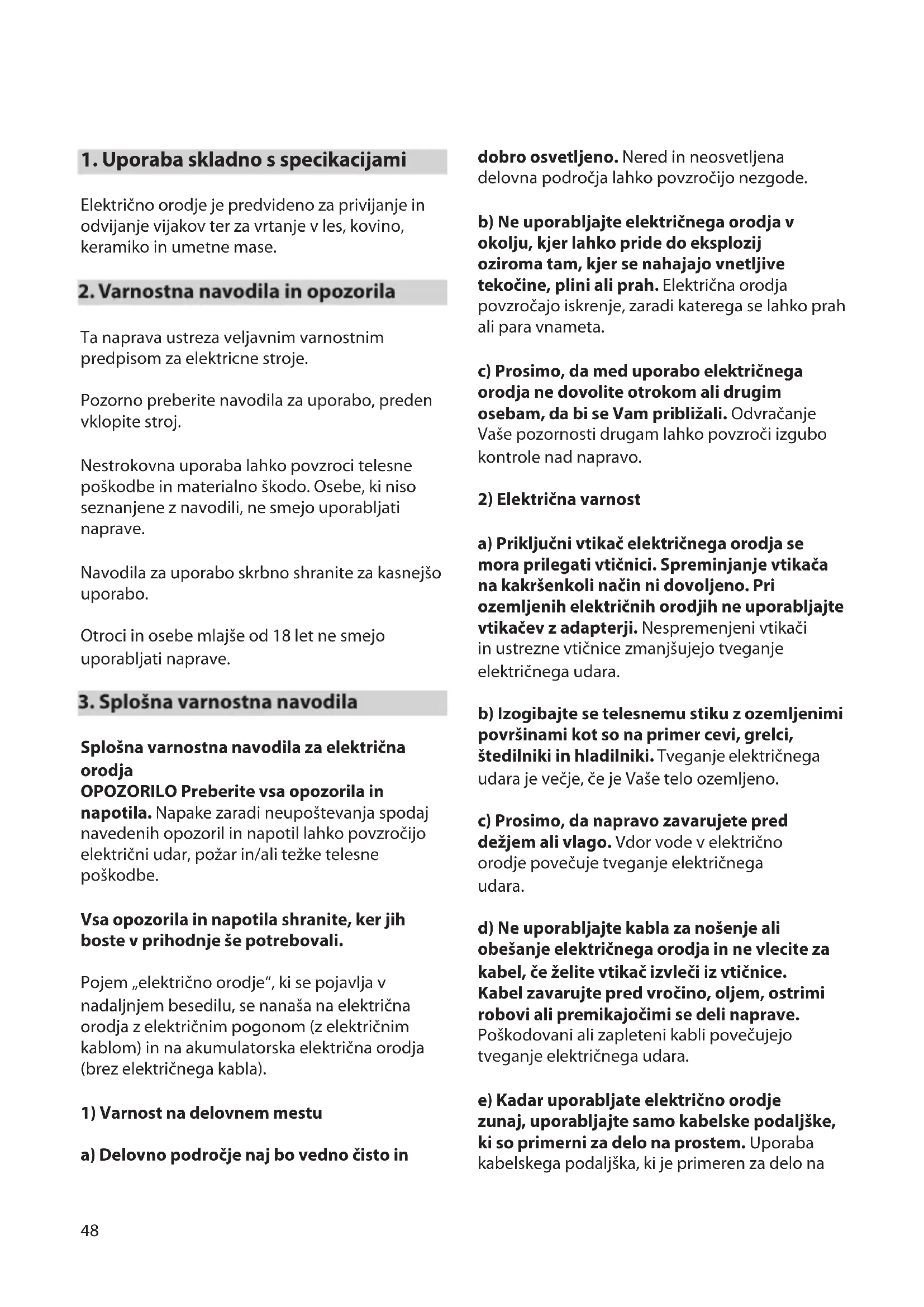 1. Uporaba skladno s specikacijami

Električno orodje je predvideno za privijanje in odvijanje vijakov ter za vrtanje v les, kovino, keramiko in umetne mase.

2. Varnostna navodila in opozorila

Ta naprava ustreza veljavnim varnostnim predpisom za elektricne stroje.

Pozorno preberite navodila za uporabo, preden vklopite stroj.

Nestrokovna uporaba lahko povzroci telesne poškodbe in materialno škodo. Osebe, ki niso seznanjene z navodili, ne smejo uporabljati naprave.

Navodila za uporabo skrbno shranite za kasnejšo uporabo.

Otroci in osebe mlajše od 18 let ne smejo uporabljati naprave.

3. Splošna varnostna navodila

Splošna varnostna navodila za električna orodja
OPOZORILO Preberite vsa opozorila in napotila. Napake zaradi neupoštevanja spodaj navedenih opozoril in napotil lahko povzročijo električni udar, požar in/ali težke telesne poškodbe.

Vsa opozorila in napotila shranite, ker jih boste v prihodnje še potrebovali.

Pojem „električno orodje“, ki se pojavlja v nadaljnjem besedilu, se nanaša na električna orodja z električnim pogonom (z električnim kablom) in na akumulatorska električna orodja (brez električnega kabla).

1) Varnost na delovnem mestu

a) Delovno področje naj bo vedno čisto in dobro osvetljeno. Nered in neosvetljena delovna področja lahko povzročijo nezgode.

b) Ne uporabljajte električnega orodja v okolju, kjer lahko pride do eksplozij oziroma tam, kjer se nahajajo vnetljive tekočine, plini ali prah. Električna orodja povzročajo iskrenje, zaradi katerega se lahko prah ali para vnameta.

c) Prosimo, da med uporabo električnega orodja ne dovolite otrokom ali drugim osebam, da bi se Vam približali. Odvračanje Vaše pozornosti drugam lahko povzroči izgubo kontrole nad napravo.

2) Električna varnost

a) Priključni vtikač električnega orodja se mora prilegati vtičnici. Spreminjanje vtikača na kakršenkoli način ni dovoljeno. Pri ozemljenih električnih orodjih ne uporabljajte vtikačev z adapterji. Nespremenjeni vtikači in ustrezne vtičnice zmanjšujejo tveganje električnega udara.

b) Izogibajte se telesnemu stiku z ozemljenimi površinami kot so na primer cevi, grelci, štedilniki in hladilniki. Tveganje električnega udara je večje, če je Vaše telo ozemljeno.

c) Prosimo, da napravo zavarujete pred dežjem ali vlago. Vdor vode v električno orodje povečuje tveganje električnega udara.

d) Ne uporabljajte kabla za nošenje ali obešanje električnega orodja in ne vlecite za kabel, če želite vtikač izvleči iz vtičnice. Kabel zavarujte pred vročino, oljem, ostrimi robovi ali premikajočimi se deli naprave. Poškodovani ali zapleteni kabli povečujejo tveganje električnega udara.

e) Kadar uporabljate električno orodje zunaj, uporabljajte samo kabelske podaljške, ki so primerni za delo na prostem. Uporaba kabelskega podaljška, ki je primeren za delo na

48